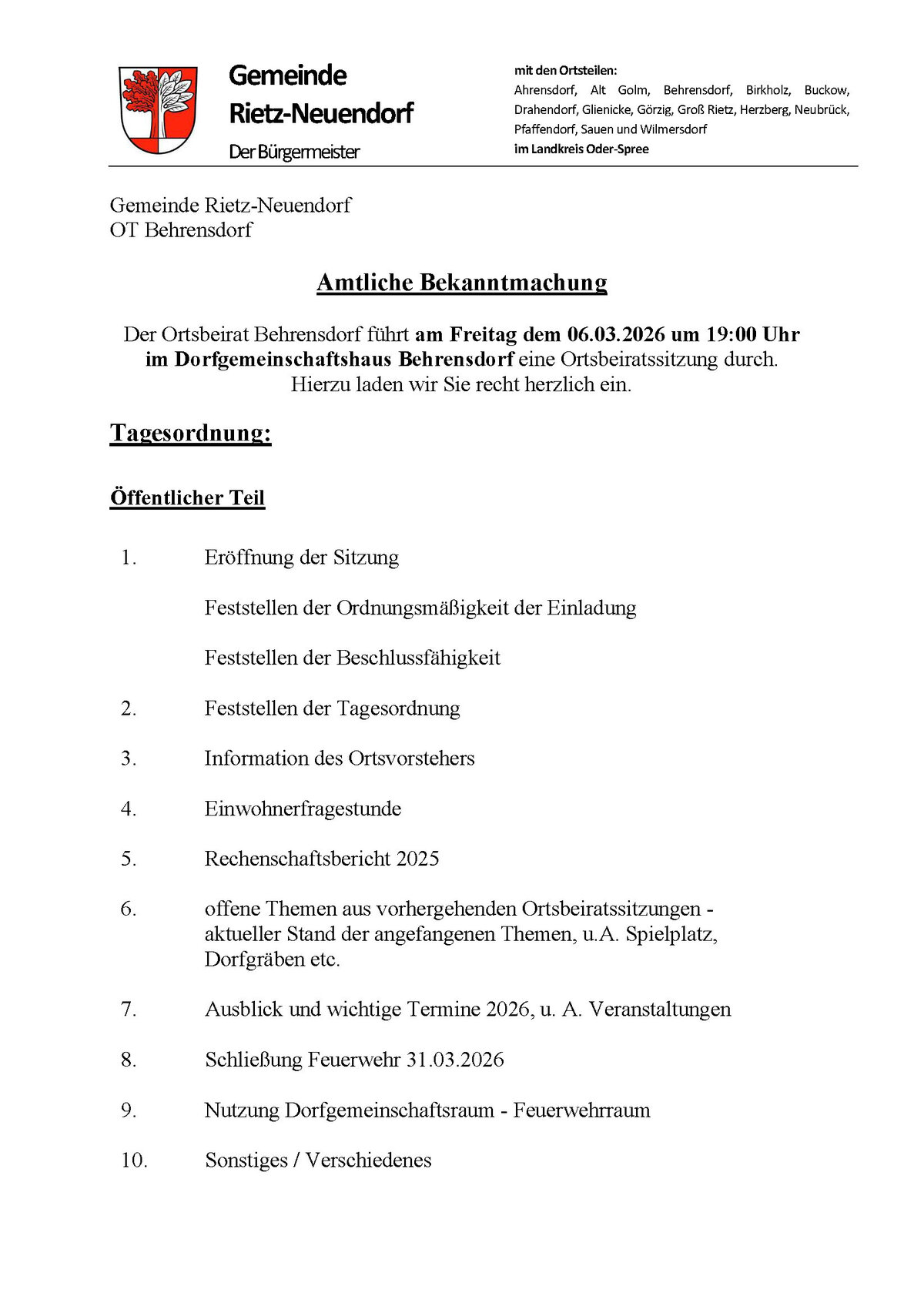 Gemeinde Rietz-Neuendorf

Der Bürgermeister

mit den Ortsteilen:
Ahrensdorf, Alt Golm, Behrensdorf, Birkholz, Buckow, Drahendorf, Glienicke, Görzig, Groß Rietz, Herzberg, Neubrück, Pfaffendorf, Sauen und Wilmersdorf
im Landkreis Oder-Spree

Gemeinde Rietz-Neuendorf
OT Behrensdorf

Amtliche Bekanntmachung

Der Ortsbeirat Behrensdorf führt am Freitag dem 06.03.2026 um 19:00 Uhr im Dorfgemeinschaftshaus Behrensdorf eine Ortsbeiratssitzung durch. Hierzu laden wir Sie recht herzlich ein.

Tagesordnung:

Öffentlicher Teil

1. Eröffnung der Sitzung

Feststellen der Ordnungsmäßigkeit der Einladung

Feststellen der Beschlussfähigkeit

2. Feststellen der Tagesordnung

3. Information des Ortsvorstehers

4. Einwohnerfragestunde

5. Rechenschaftsbericht 2025

6. offene Themen aus vorhergehenden Ortsbeiratssitzungen - aktueller Stand der angefangenen Themen, u.A. Spielplatz, Dorfgräben etc.

7. Ausblick und wichtige Termine 2026, u. A. Veranstaltungen

8. Schließung Feuerwehr 31.03.2026

9. Nutzung Dorfgemeinschaftsraum - Feuerwehrraum

10. Sonstiges / Verschiedenes